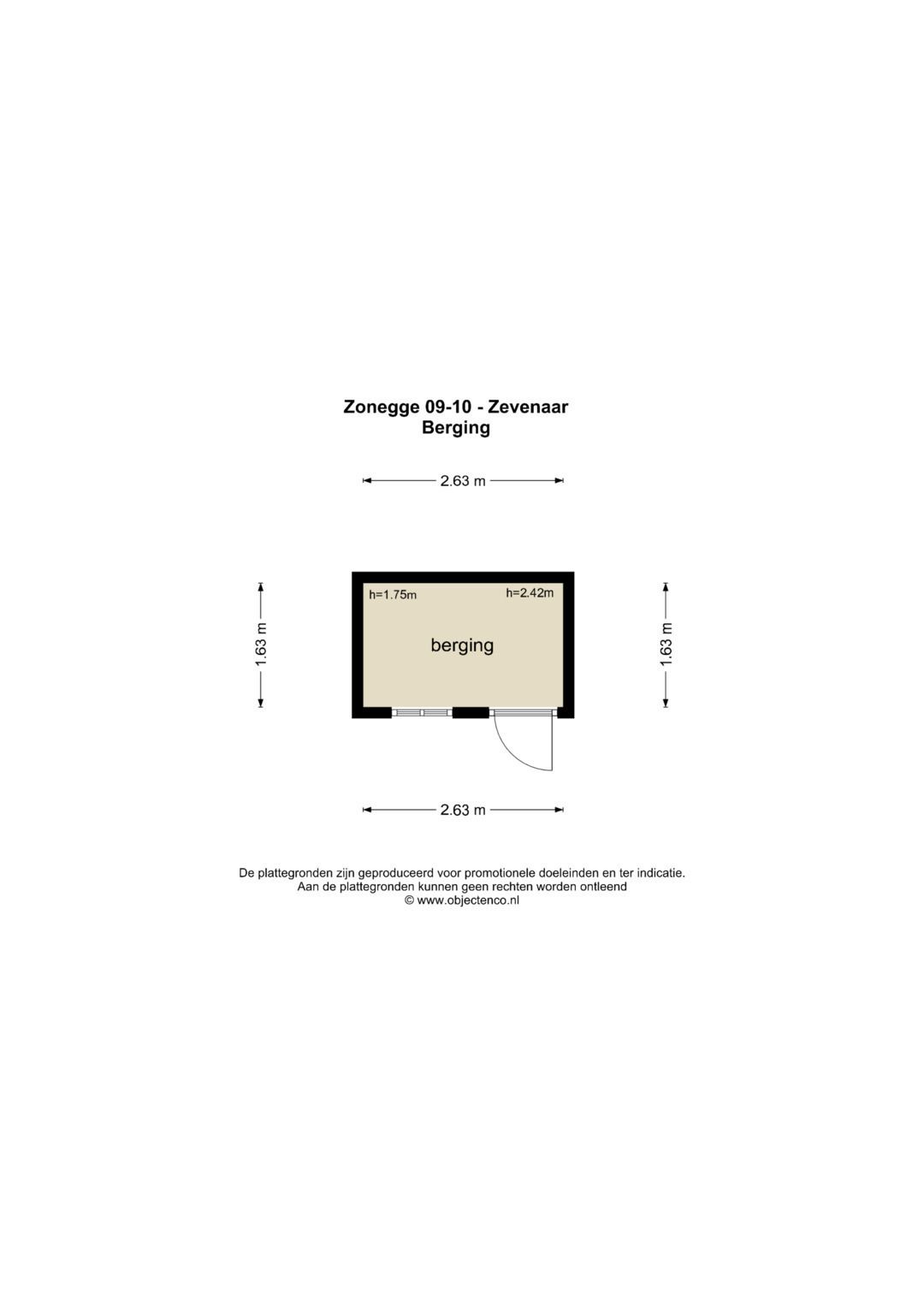 Zonegge 09-10 - Zevenaar
Berging

2.63 m

1.63 m

h=1.75m

h=2.42m

berging

1.63 m

2.63 m

De plattegronden zijn geproduceerd voor promotionele doeleinden en ter indicatie.
Aan de plattegronden kunnen geen rechten worden ontleend
© www.objectenco.nl